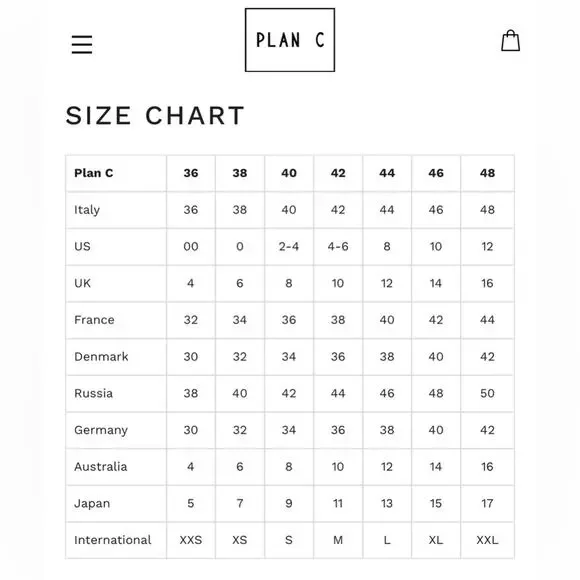 PLAN C

SIZE CHART

| Plan C | 36 | 38 | 40 | 42 | 44 | 46 | 48 |
|---|---|---|---|---|---|---|---|
| Italy | 36 | 38 | 40 | 42 | 44 | 46 | 48 |
| US | 00 | 0 | 2-4 | 4-6 | 8 | 10 | 12 |
| UK | 4 | 6 | 8 | 10 | 12 | 14 | 16 |
| France | 32 | 34 | 36 | 38 | 40 | 42 | 44 |
| Denmark | 30 | 32 | 34 | 36 | 38 | 40 | 42 |
| Russia | 38 | 40 | 42 | 44 | 46 | 48 | 50 |
| Germany | 30 | 32 | 34 | 36 | 38 | 40 | 42 |
| Australia | 4 | 6 | 8 | 10 | 12 | 14 | 16 |
| Japan | 5 | 7 | 9 | 11 | 13 | 15 | 17 |
| International | XXS | XS | S | M | L | XL | XXL |